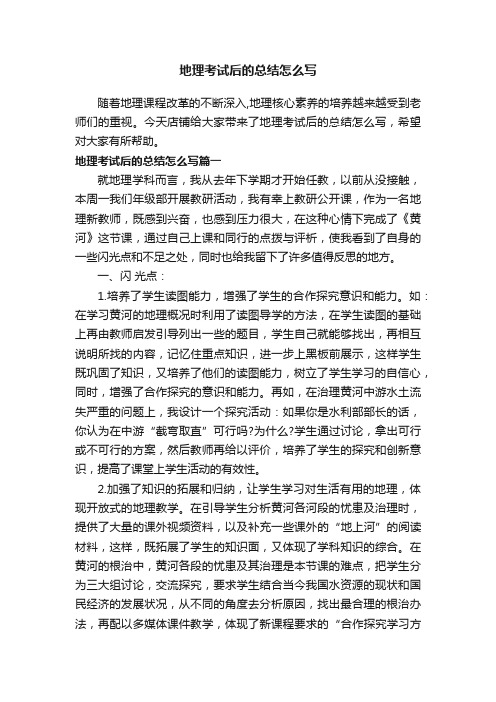 地理考试后的总结怎么写

随着地理课程改革的不断深入,地理核心素养的培养越来越受到老师们的重视。今天店铺给大家带来了地理考试后的总结怎么写，希望对大家有所帮助。

地理考试后的总结怎么写篇一

就地理学科而言，我从去年下学期才开始任教，以前从没接触，本周一我们年级部开展教研活动，我有幸上教研公开课，作为一名地理新教师，既感到兴奋，也感到压力很大，在这种心情下完成了《黄河》这节课，通过自己上课和同行的点拨与评析，使我看到了自身的一些闪光点和不足之处，同时也给我留下了许多值得反思的地方。

一、闪 光点：

1.培养了学生读图能力，增强了学生的合作探究意识和能力。如：在学习黄河的地理概况时利用了读图导学的方法，在学生读图的基础上再由教师启发引导列出一些的题目，学生自己就能够找出，再相互说明所找的内容，记忆住重点知识，进一步上黑板前展示，这样学生既巩固了知识，又培养了他们的读图能力，树立了学生学习的自信心，同时，增强了合作探究的意识和能力。再如，在治理黄河中游水土流失严重的问题上，我设计一个探究活动：如果你是水利部部长的话，你认为在中游“截弯取直”可行吗?为什么?学生通过讨论，拿出可行或不可行的方案，然后教师再给以评价，培养了学生的探究和创新意识，提高了课堂上学生活动的有效性。

2.加强了知识的拓展和归纳，让学生学习对生活有用的地理，体现开放式的地理教学。在引导学生分析黄河各河段的忧患及治理时，提供了大量的课外视频资料，以及补充一些课外的“地上河”的阅读材料，这样，既拓展了学生的知识面，又体现了学科知识的综合。在黄河的根治中，黄河各段的忧患及其治理是本节课的难点，把学生分为三大组讨论，交流探究，要求学生结合当今我国水资源的现状和国民经济的发展状况，从不同的角度去分析原因，找出最合理的根治办法，再配以多媒体课件教学，体现了新课程要求的“合作探究学习方